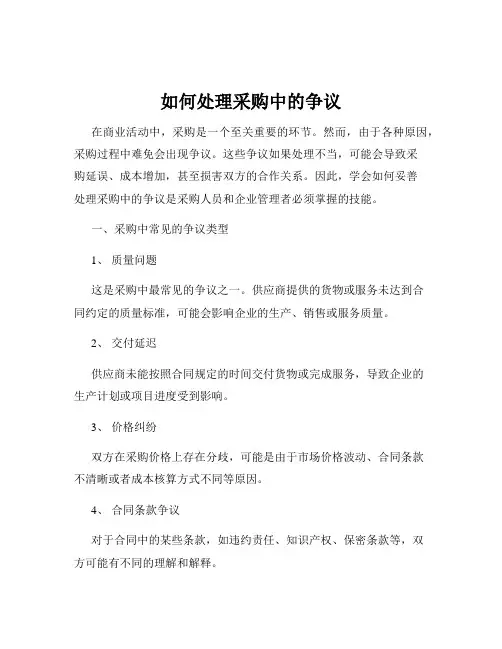 如何处理采购中的争议

在商业活动中，采购是一个至关重要的环节。然而，由于各种原因，采购过程中难免会出现争议。这些争议如果处理不当，可能会导致采购延误、成本增加，甚至损害双方的合作关系。因此，学会如何妥善处理采购中的争议是采购人员和企业管理者必须掌握的技能。

一、采购中常见的争议类型

1、 质量问题

这是采购中最常见的争议之一。供应商提供的货物或服务未达到合同约定的质量标准，可能会影响企业的生产、销售或服务质量。

2、 交付延迟

供应商未能按照合同规定的时间交付货物或完成服务，导致企业的生产计划或项目进度受到影响。

3、 价格纠纷

双方在采购价格上存在分歧，可能是由于市场价格波动、合同条款不清晰或者成本核算方式不同等原因。

4、 合同条款争议

对于合同中的某些条款，如违约责任、知识产权、保密条款等，双方可能有不同的理解和解释。